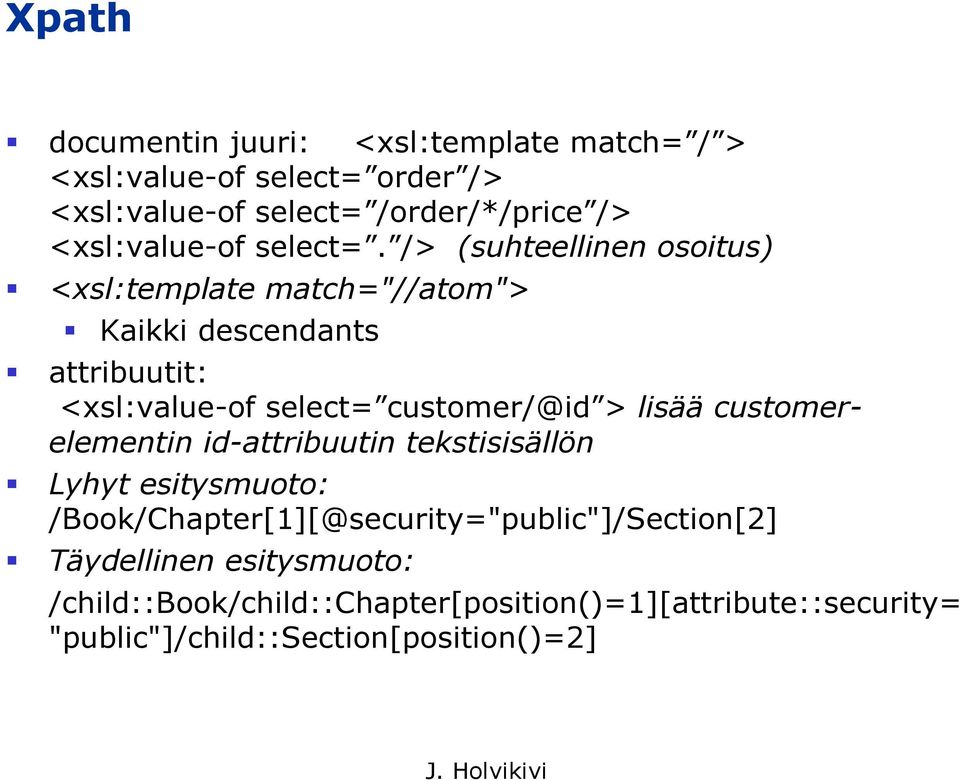 Xpath

documentin juuri: <xsl:template match=”/”>
<xsl:value-of select=”order”/>
<xsl:value-of select=”/order/*/price”/>
<xsl:value-of select=”.”/> (suhteellinen osoitus)

<xsl:template match="//atom">

Kaikki descendants

attribuutit:
<xsl:value-of select=”customer/@id”> lisää customer-elementin id-attribuutin tekstisisällön

Lyhyt esitysmuoto:
/Book/Chapter[1][@security="public"]/Section[2]

Täydellinen esitysmuoto:
/child::Book/child::Chapter[position()=1][attribute::security="public"]/child::Section[position()=2]

J. Holvikivi